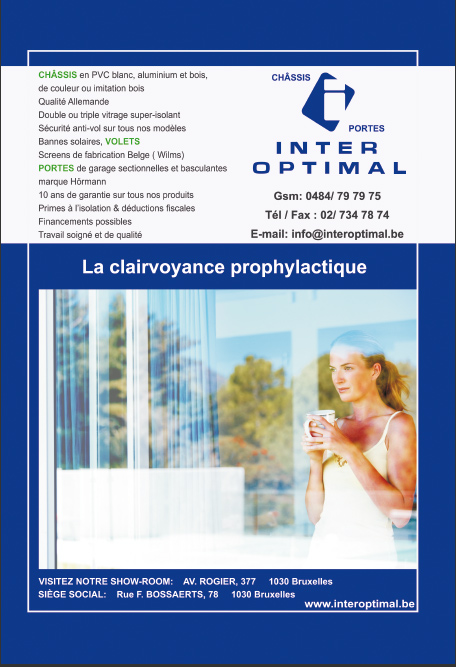 CHÂSSIS en PVC blanc, aluminium et bois, de couleur ou imitation bois
Qualité Allemande
Double ou triple vitrage super-isolant
Sécurité anti-vol sur tous nos modèles
Bannes solaires, VOLETS
Screens de fabrication Belge ( Wilms)
PORTES de garage sectionnelles et basculantes marque Hörmann
10 ans de garantie sur tous nos produits
Primes à l'isolation & déductions fiscales
Financements possibles
Travail soigné et de qualité

CHÂSSIS
PORTES
INTER
OPTIMAL

Gsm: 0484/ 79 79 75
Tél / Fax : 02/ 734 78 74
E-mail: info@interoptimal.be

La clairvoyance prophylactique

VISITEZ NOTRE SHOW-ROOM: AV. ROGIER, 377 1030 Bruxelles
SIÈGE SOCIAL: Rue F. BOSSAERTS, 78 1030 Bruxelles
www.interoptimal.be